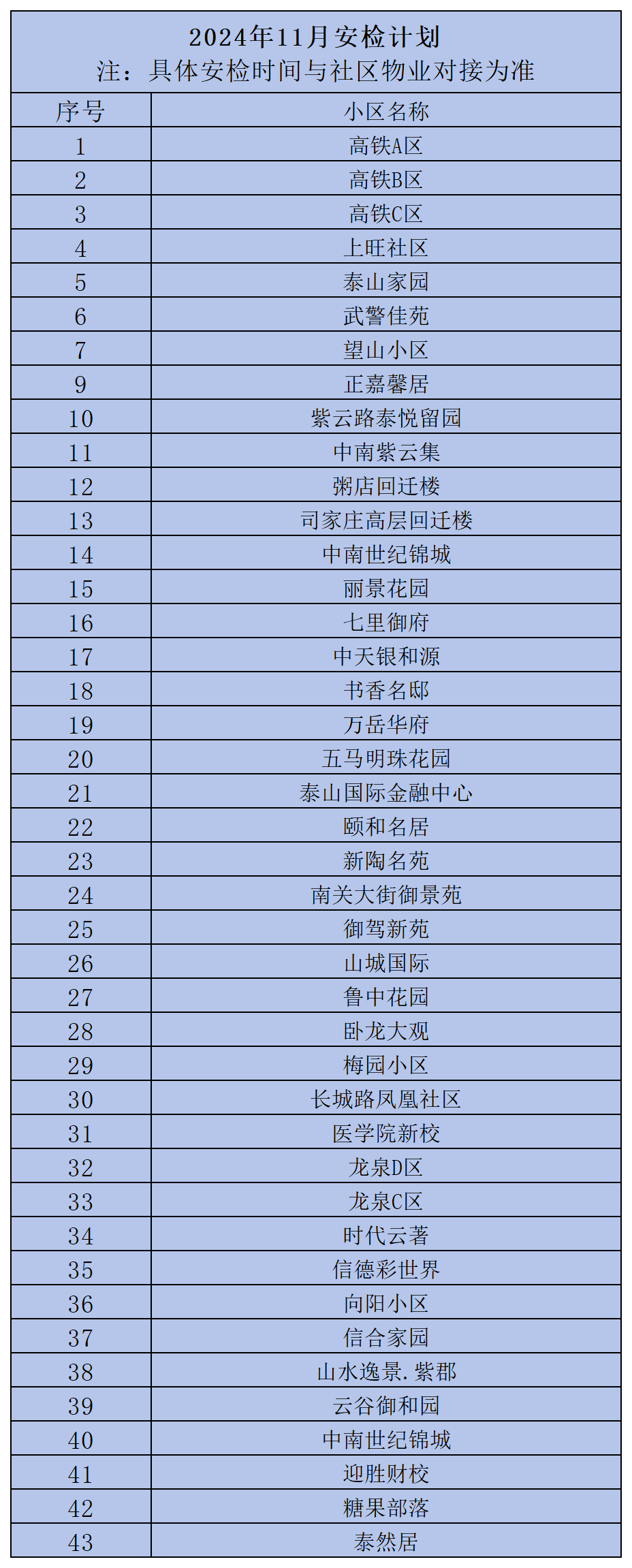 2024年11月安检计划
注：具体安检时间与社区物业对接为准

| 序号 | 小区名称 |
|---|---|
| 1 | 高铁A区 |
| 2 | 高铁B区 |
| 3 | 高铁C区 |
| 4 | 上旺社区 |
| 5 | 泰山家园 |
| 6 | 武警佳苑 |
| 7 | 望山小区 |
| 9 | 正嘉馨居 |
| 10 | 紫云路泰悦留园 |
| 11 | 中南紫云集 |
| 12 | 粥店回迁楼 |
| 13 | 司家庄高层回迁楼 |
| 14 | 中南世纪锦城 |
| 15 | 丽景花园 |
| 16 | 七里御府 |
| 17 | 中天银和源 |
| 18 | 书香名邸 |
| 19 | 万岳华府 |
| 20 | 五马明珠花园 |
| 21 | 泰山国际金融中心 |
| 22 | 颐和名居 |
| 23 | 新陶名苑 |
| 24 | 南关大街御景苑 |
| 25 | 御驾新苑 |
| 26 | 山城国际 |
| 27 | 鲁中花园 |
| 28 | 卧龙大观 |
| 29 | 梅园小区 |
| 30 | 长城路凤凰社区 |
| 31 | 医学院新校 |
| 32 | 龙泉D区 |
| 33 | 龙泉C区 |
| 34 | 时代云著 |
| 35 | 信德彩世界 |
| 36 | 向阳小区 |
| 37 | 信合家园 |
| 38 | 山水逸景.紫郡 |
| 39 | 云谷御和园 |
| 40 | 中南世纪锦城 |
| 41 | 迎胜财校 |
| 42 | 糖果部落 |
| 43 | 泰然居 |